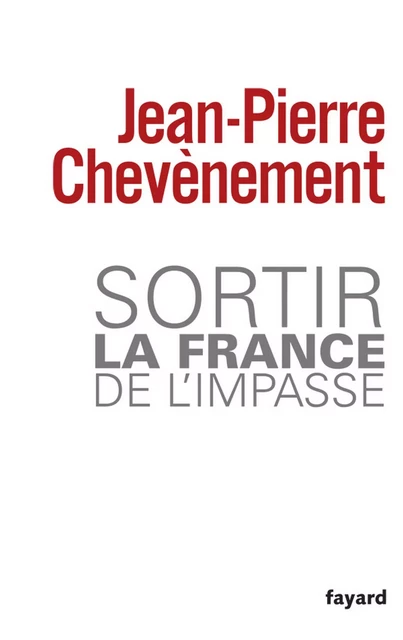 Jean-Pierre Chevènement

SORTIR
LA FRANCE
DE L'IMPASSE

fayard